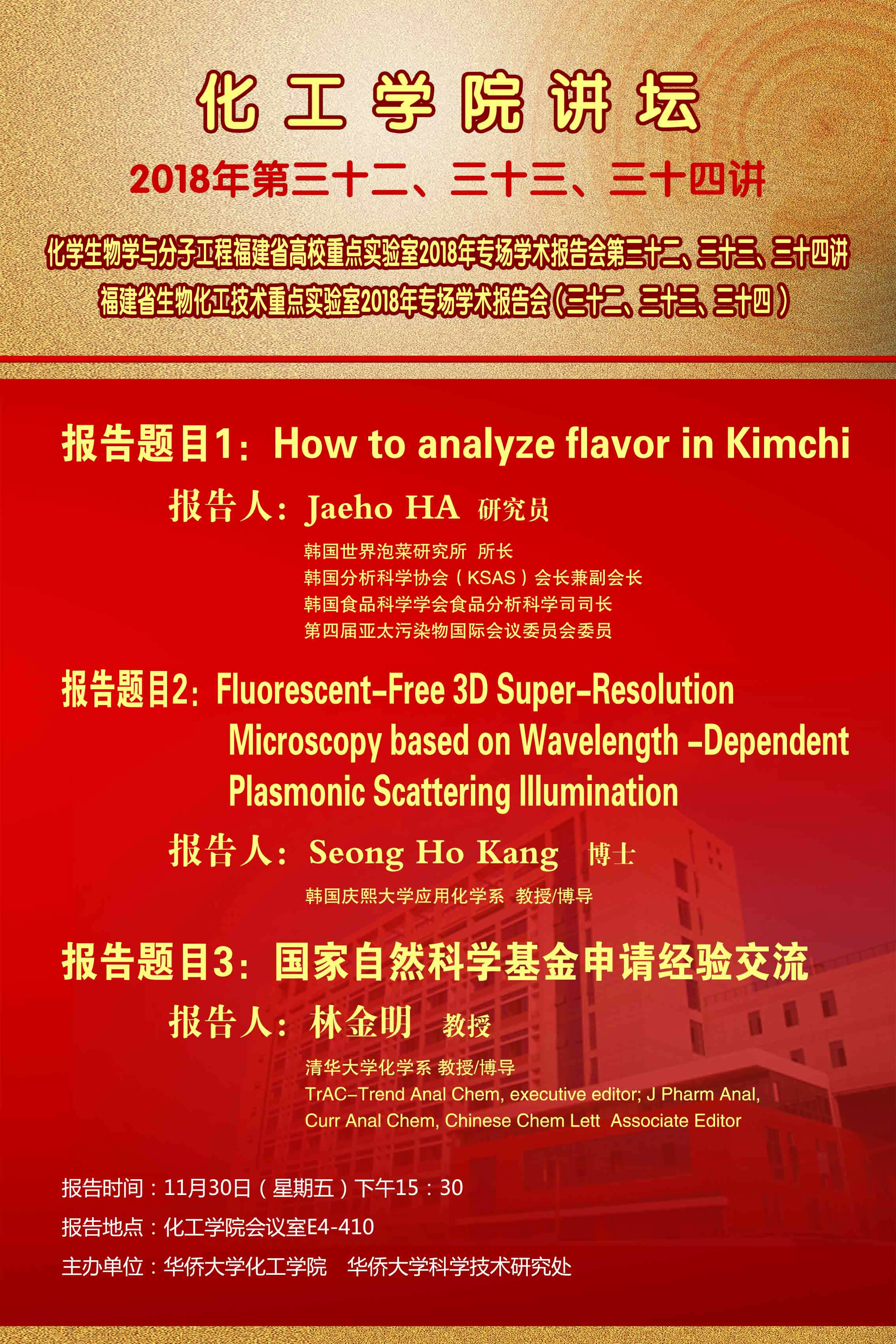 化工学院讲坛

2018年第三十二、三十三、三十四讲

化学生物学与分子工程福建省高校重点实验室2018年专场学术报告会第三十二、三十三、三十四讲
福建省生物化工技术重点实验室2018年专场学术报告会（三十二、三十三、三十四）

报告题目1：How to analyze flavor in Kimchi

报告人：Jaeho HA 研究员

韩国世界泡菜研究所 所长
韩国分析科学协会（KSAS）会长兼副会长
韩国食品科学学会食品分析科学司司长
第四届亚太污染物国际会议委员会委员

报告题目2：Fluorescent-Free 3D Super-Resolution Microscopy based on Wavelength -Dependent Plasmonic Scattering Illumination

报告人：Seong Ho Kang 博士

韩国庆熙大学应用化学系 教授/博导

报告题目3：国家自然科学基金申请经验交流

报告人：林金明 教授

清华大学化学系 教授/博导
TrAC-Trend Anal Chem, executive editor; J Pharm Anal, Curr Anal Chem, Chinese Chem Lett Associate Editor

报告时间：11月30日（星期五）下午15：30
报告地点：化工学院会议室E4-410
主办单位：华侨大学化工学院 华侨大学科学技术研究处